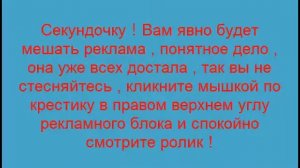 Секундочку ! Вам явно будет мешать реклама , понятное дело , она уже всех достала , так вы не стесняйтесь , кликните мышкой по крестику в правом верхнем углу рекламного блока и спокойно смотрите ролик !